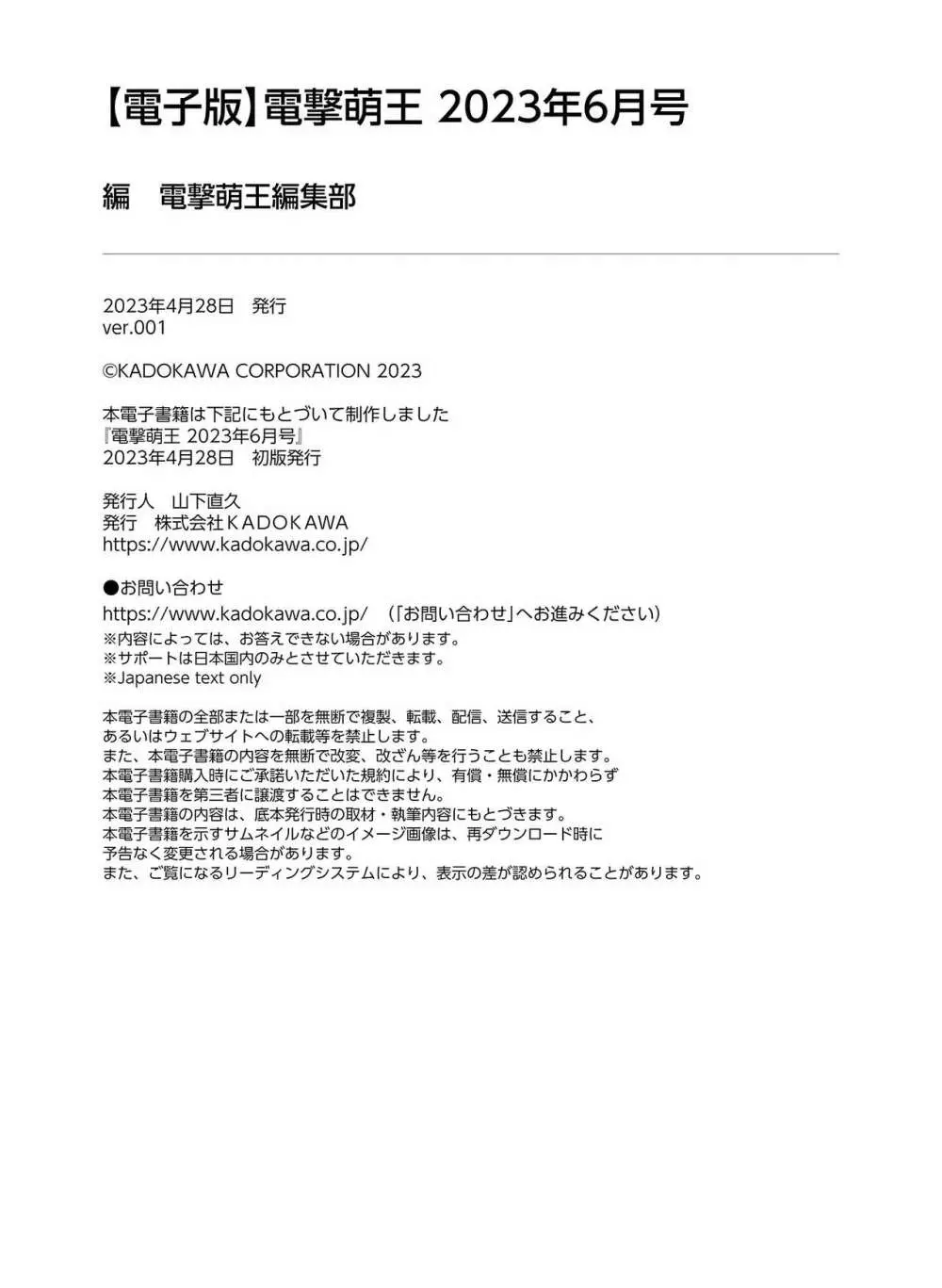 【電子版】電撃萌王 2023年6月号

編　電撃萌王編集部

2023年4月28日　発行
ver.001

©KADOKAWA CORPORATION 2023

本電子書籍は下記にもとづいて制作しました
『電撃萌王 2023年6月号』
2023年4月28日　初版発行

発行人　山下直久
発行　株式会社ＫＡＤＯＫＡＷＡ
https://www.kadokawa.co.jp/

●お問い合わせ
https://www.kadokawa.co.jp/　（「お問い合わせ」へお進みください）
※内容によっては、お答えできない場合があります。
※サポートは日本国内のみとさせていただきます。
※Japanese text only

本電子書籍の全部または一部を無断で複製、転載、配信、送信すること、
あるいはウェブサイトへの転載等を禁止します。
また、本電子書籍の内容を無断で改変、改ざん等を行うことも禁止します。
本電子書籍購入時にご承諾いただいた規約により、有償・無償にかかわらず
本電子書籍を第三者に譲渡することはできません。
本電子書籍の内容は、底本発行時の取材・執筆内容にもとづきます。
本電子書籍を示すサムネイルなどのイメージ画像は、再ダウンロード時に
予告なく変更される場合があります。
また、ご覧になるリーディングシステムにより、表示の差が認められることがあります。